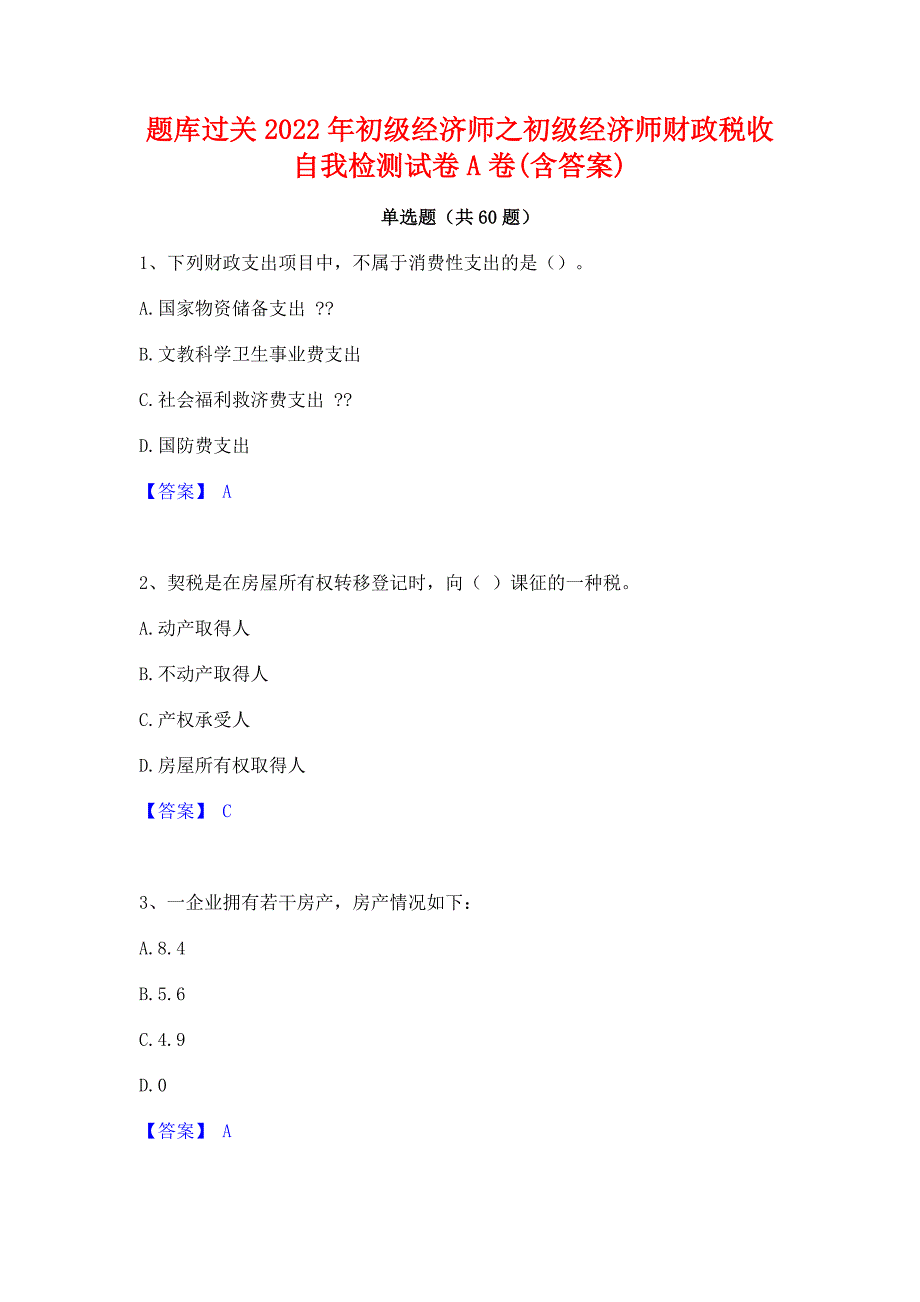 题库过关2022年初级经济师之初级经济师财政税收自我检测试卷A卷(含答案)

单选题（共60题）

1、下列财政支出项目中，不属于消费性支出的是（）。

A.国家物资储备支出 ??

B.文教科学卫生事业费支出

C.社会福利救济费支出 ??

D.国防费支出

【答案】 A

2、契税是在房屋所有权转移登记时，向（ ）课征的一种税。

A.动产取得人

B.不动产取得人

C.产权承受人

D.房屋所有权取得人

【答案】 C

3、一企业拥有若干房产，房产情况如下：

A.8.4

B.5.6

C.4.9

D.0

【答案】 A